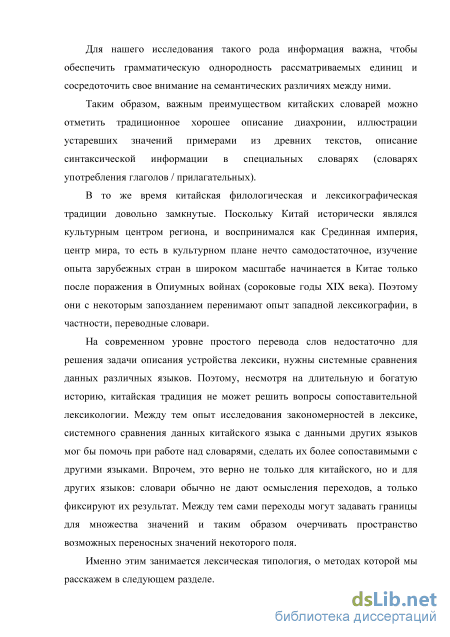 Для нашего исследования такого рода информация важна, чтобы обеспечить грамматическую однородность рассматриваемых единиц и сосредоточить свое внимание на семантических различиях между ними.

Таким образом, важным преимуществом китайских словарей можно отметить традиционное хорошее описание диахронии, иллюстрации устаревших значений примерами из древних текстов, описание синтаксической информации в специальных словарях (словарях употребления глаголов / прилагательных).

В то же время китайская филологическая и лексикографическая традиции довольно замкнутые. Поскольку Китай исторически являлся культурным центром региона, и воспринимался как Срединная империя, центр мира, то есть в культурном плане нечто самодостаточное, изучение опыта зарубежных стран в широком масштабе начинается в Китае только после поражения в Опиумных войнах (сороковые годы XIX века). Поэтому они с некоторым запозданием перенимают опыт западной лексикографии, в частности, переводные словари.

На современном уровне простого перевода слов недостаточно для решения задачи описания устройства лексики, нужны системные сравнения данных различных языков. Поэтому, несмотря на длительную и богатую историю, китайская традиция не может решить вопросы сопоставительной лексикологии. Между тем опыт исследования закономерностей в лексике, системного сравнения данных китайского языка с данными других языков мог бы помочь при работе над словарями, сделать их более сопоставимыми с другими языками. Впрочем, это верно не только для китайского, но и для других языков: словари обычно не дают осмысления переходов, а только фиксируют их результат. Между тем сами переходы могут задавать границы для множества значений и таким образом очерчивать пространство возможных переносных значений некоторого поля.

Именно этим занимается лексическая типология, о методах которой мы расскажем в следующем разделе.

dsLib.net
библиотека диссертаций